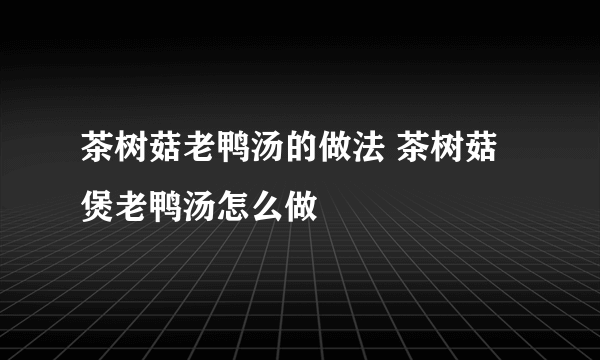 茶树菇老鸭汤的做法 茶树菇煲老鸭汤怎么做